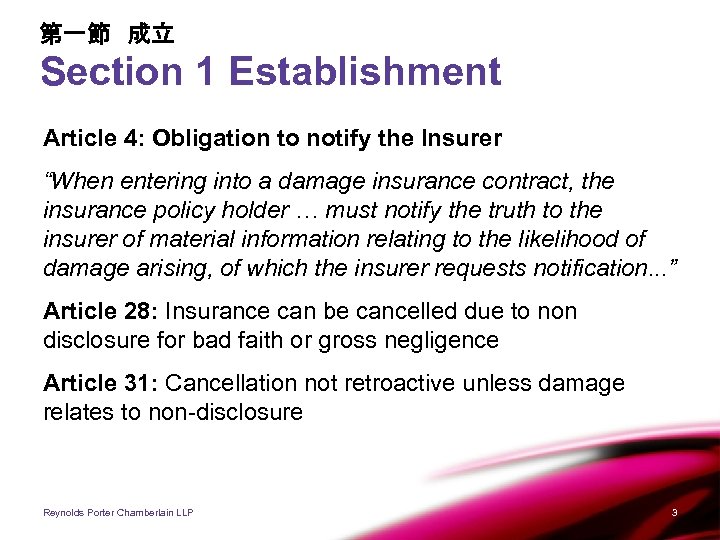 第一節 成立
Section 1 Establishment

Article 4: Obligation to notify the Insurer

"When entering into a damage insurance contract, the insurance policy holder … must notify the truth to the insurer of material information relating to the likelihood of damage arising, of which the insurer requests notification..."

Article 28: Insurance can be cancelled due to non disclosure for bad faith or gross negligence

Article 31: Cancellation not retroactive unless damage relates to non-disclosure

Reynolds Porter Chamberlain LLP

3